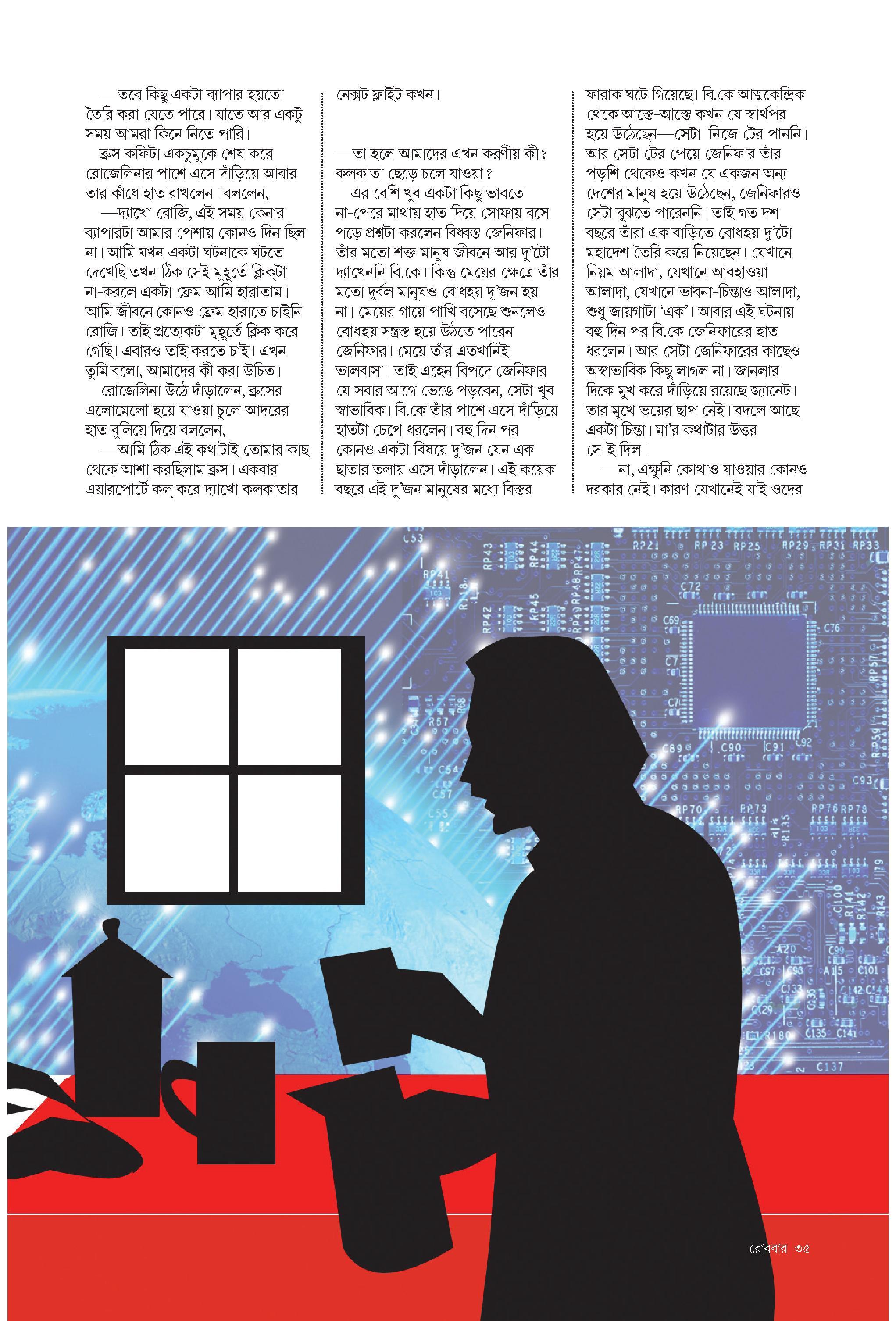 —তবে কিছু একটা ব্যাপার হয়তো তৈরি করা যেতে পারে। যাতে আর একটু সময় আমরা কিনে নিতে পারি।

ব্রুস কফিটা একচুমুকে শেষ করে রোজেলিনার পাশে এসে দাঁড়িয়ে আবার তার কাঁধে হাত রাখলেন। বললেন,

—দ্যাখো রোজি, এই সময় কেনার ব্যাপারটা আমার পেশায় কোনও দিন ছিল না। আমি যখন একটা ঘটনাকে ঘটতে দেখেছি তখন ঠিক সেই মুহূর্তে ক্লিকটা না-করলে একটা ফ্রেম আমি হারাতাম। আমি জীবনে কোনও ফ্রেম হারাতে চাইনি রোজি। তাই প্রত্যেকটা মুহূর্তে ক্লিক করে গেছি। এবারও তাই করতে চাই। এখন তুমি বলো, আমাদের কী করা উচিত।

রোজেলিনা উঠে দাঁড়ালেন, ব্রুসের এলোমেলো হয়ে যাওয়া চুলে আদরের হাত বুলিয়ে দিয়ে বললেন,

—আমি ঠিক এই কথাটাই তোমার কাছ থেকে আশা করছিলাম ব্রুস। একবার এয়ারপোর্টে কল্ করে দ্যাখো কলকাতার নেক্সট ফ্লাইট কখন।

—তা হলে আমাদের এখন করণীয় কী? কলকাতা ছেড়ে চলে যাওয়া?

এর বেশি খুব একটা কিছু ভাবতে না-পেরে মাথায় হাত দিয়ে সোফায় বসে পড়ে প্রশ্নটা করলেন বিধ্বস্ত জেনিফার। তাঁর মতো শক্ত মানুষ জীবনে আর দু'টো দ্যাখেননি বি.কে। কিন্তু মেয়ের ক্ষেত্রে তাঁর মতো দুর্বল মানুষও বোধহয় দু'জন হয় না। মেয়ের গায়ে পাখি বসেছে শুনলেও বোধহয় সন্ত্রস্ত হয়ে উঠতে পারেন জেনিফার। মেয়ে তাঁর এতখানিই ভালবাসা। তাই এহেন বিপদে জেনিফার যে সবার আগে ভেঙে পড়বেন, সেটা খুব স্বাভাবিক। বি.কে তাঁর পাশে এসে দাঁড়িয়ে হাতটা চেপে ধরলেন। বহু দিন পর কোনও একটা বিষয়ে দু'জন যেন এক ছাতার তলায় এসে দাঁড়ালেন। এই কয়েক বছরে এই দু'জন মানুষের মধ্যে বিস্তর ফারাক ঘটে গিয়েছে। বি.কে আত্মকেন্দ্রিক থেকে আস্তে-আস্তে কখন যে স্বার্থপর হয়ে উঠেছেন—সেটা নিজে টের পাননি। আর সেটা টের পেয়ে জেনিফার তাঁর পড়শি থেকেও কখন যে একজন অন্য দেশের মানুষ হয়ে উঠেছেন, জেনিফারও সেটা বুঝতে পারেননি। তাই গত দশ বছরে তাঁরা এক বাড়িতে বোধহয় দু'টো মহাদেশ তৈরি করে নিয়েছেন। যেখানে নিয়ম আলাদা, যেখানে আবহাওয়া আলাদা, যেখানে ভাবনা-চিন্তাও আলাদা, শুধু জায়গাটা 'এক'। আবার এই ঘটনায় বহু দিন পর বি.কে জেনিফারের হাত ধরলেন। আর সেটা জেনিফারের কাছেও অস্বাভাবিক কিছু লাগল না। জানলার দিকে মুখ করে দাঁড়িয়ে রয়েছে জ্যানেট। তার মুখে ভয়ের ছাপ নেই। বদলে আছে একটা চিন্তা। মা'র কথাটার উত্তর সে-ই দিল।

—না, এক্ষুনি কোথাও যাওয়ার কোনও দরকার নেই। কারণ যেখানেই যাই ওদের

রোববার ৩৫